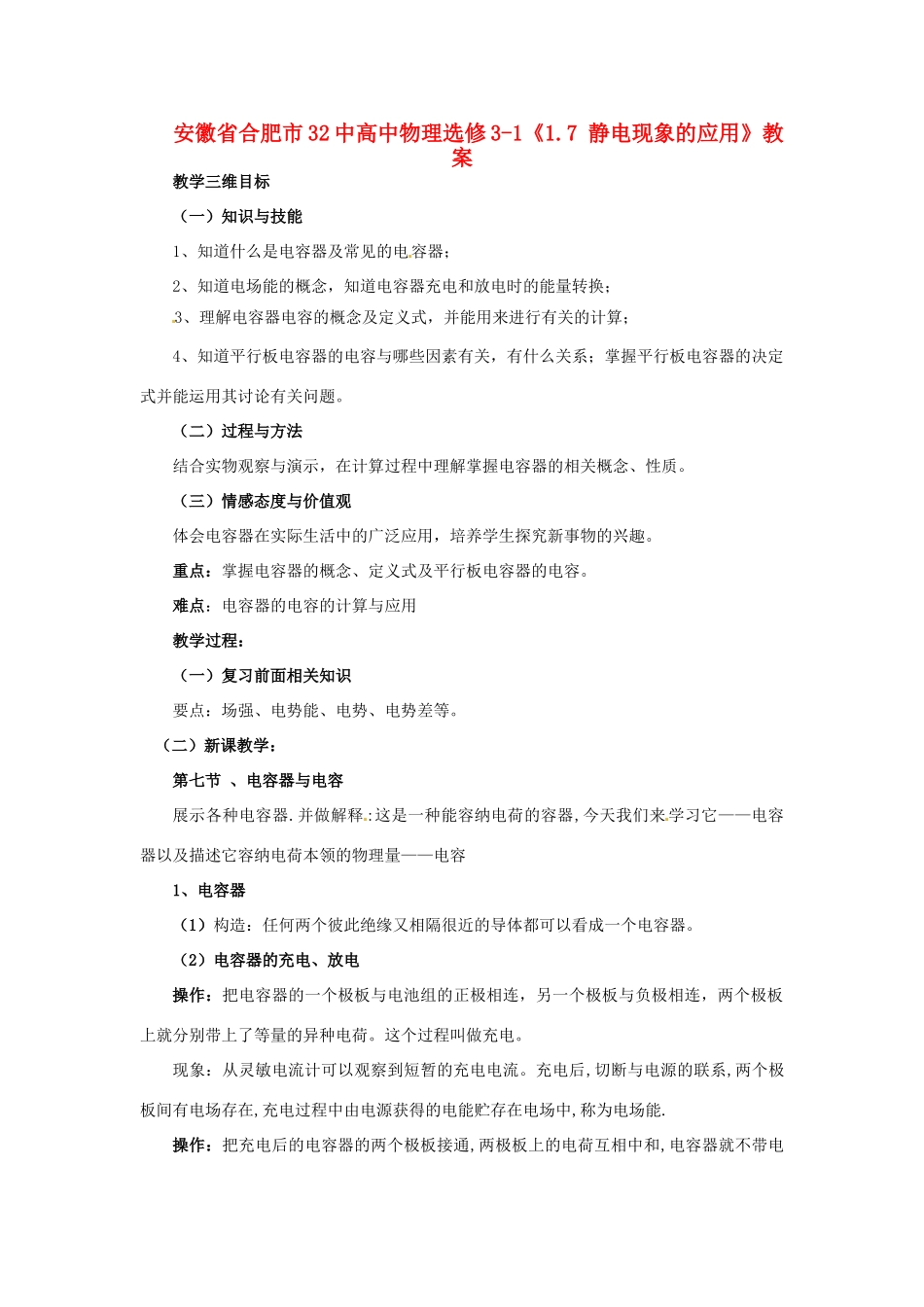 安徽省合肥市32中高中物理选修3-1《1.7 静电现象的应用》教案

教学三维目标

（一）知识与技能

1、知道什么是电容器及常见的电容器；

2、知道电场能的概念，知道电容器充电和放电时的能量转换；

3、理解电容器电容的概念及定义式，并能用来进行有关的计算；

4、知道平行板电容器的电容与哪些因素有关，有什么关系；掌握平行板电容器的决定式并能运用其讨论有关问题。

（二）过程与方法

结合实物观察与演示，在计算过程中理解掌握电容器的相关概念、性质。

（三）情感态度与价值观

体会电容器在实际生活中的广泛应用，培养学生探究新事物的兴趣。

重点：掌握电容器的概念、定义式及平行板电容器的电容。

难点：电容器的电容的计算与应用

教学过程：

（一）复习前面相关知识

要点：场强、电势能、电势、电势差等。

（二）新课教学：

第七节 、电容器与电容

展示各种电容器.并做解释:这是一种能容纳电荷的容器,今天我们来学习它——电容器以及描述它容纳电荷本领的物理量——电容

1、电容器

（1）构造：任何两个彼此绝缘又相隔很近的导体都可以看成一个电容器。

（2）电容器的充电、放电

操作：把电容器的一个极板与电池组的正极相连，另一个极板与负极相连，两个极板上就分别带上了等量的异种电荷。这个过程叫做充电。

现象：从灵敏电流计可以观察到短暂的充电电流。充电后，切断与电源的联系,两个极板间有电场存在,充电过程中由电源获得的电能贮存在电场中,称为电场能.

操作：把充电后的电容器的两个极板接通,两极板上的电荷互相中和,电容器就不带电